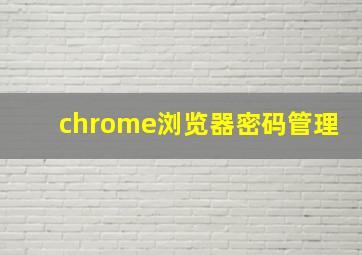 chrome浏览器密码管理